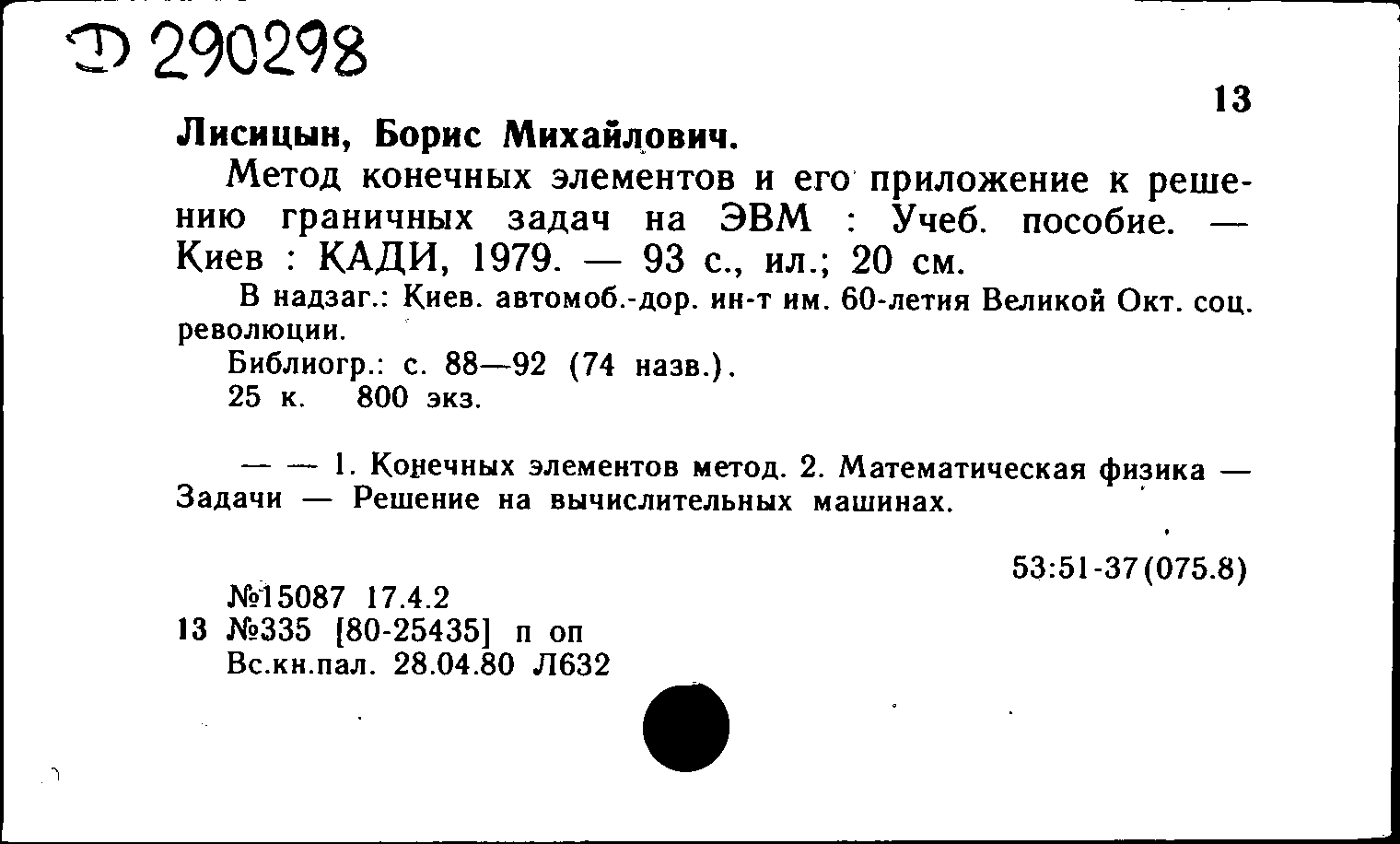 Д 290298

13

Лисицын, Борис Михайлович.

Метод конечных элементов и его приложение к решению граничных задач на ЭВМ : Учеб. пособие. — Киев : КАДИ, 1979. — 93 с., ил.; 20 см.

В надзаг.: Киев. автомоб.-дор. ин-т им. 60-летия Великой Окт. соц. революции.

Библиогр.: с. 88—92 (74 назв.).

25 к. 800 экз.

— — 1. Конечных элементов метод. 2. Математическая физика — Задачи — Решение на вычислительных машинах.

53:51-37(075.8)

№15087 17.4.2
13 №335 [80-25435] п оп
Вс.кн.пал. 28.04.80 Л632